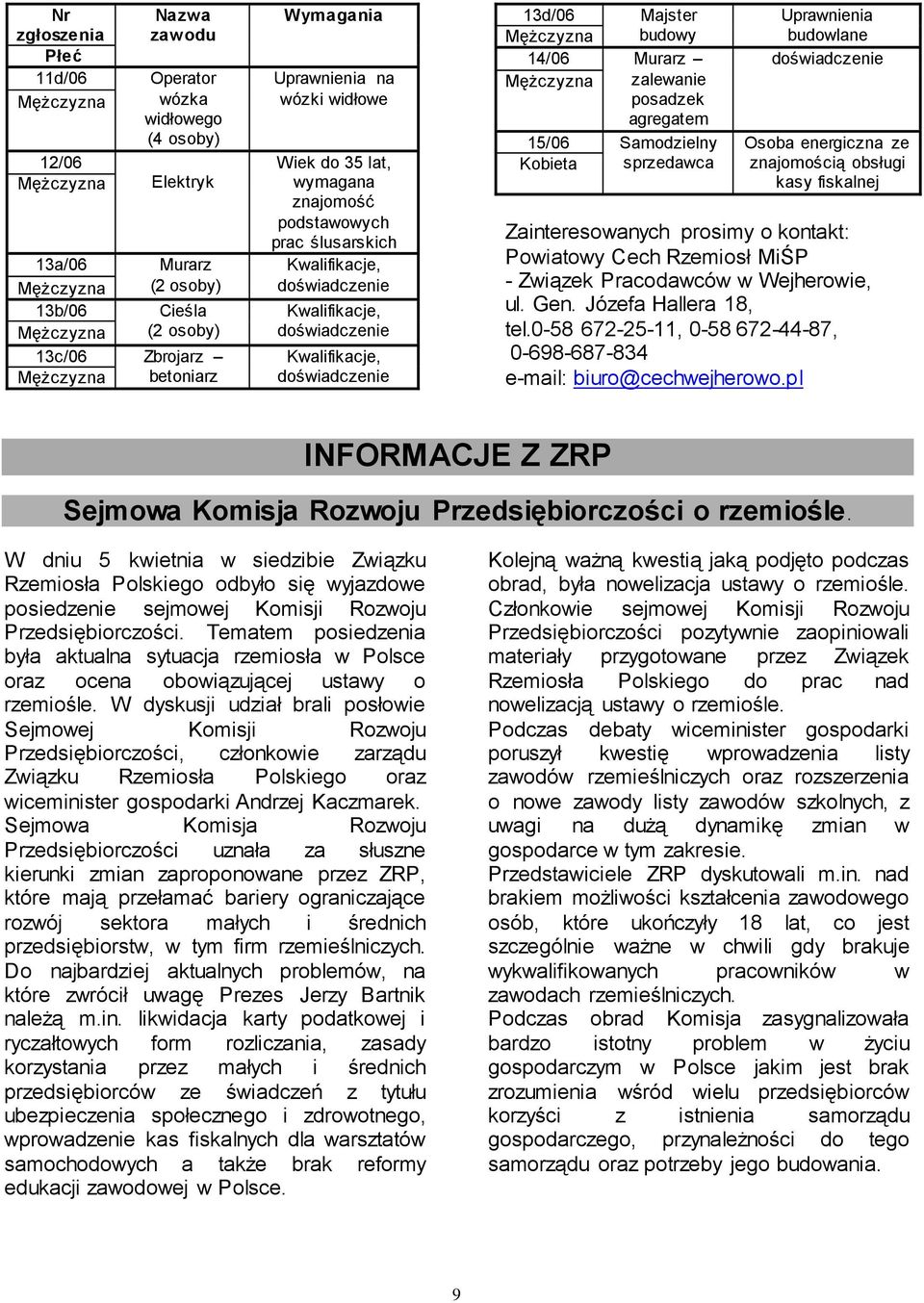 | Nr zgłoszenia Płeć | Nazwa zawodu | Wymagania |
|---|---|---|
| 11d/06 Mężczyzna | Operator wózka widłowego (4 osoby) | Uprawnienia na wózki widłowe |
| 12/06 Mężczyzna | Elektryk | Wiek do 35 lat, wymagana znajomość podstawowych prac ślusarskich |
| 13a/06 Mężczyzna | Murarz (2 osoby) | Kwalifikacje, doświadczenie |
| 13b/06 Mężczyzna | Cieśla (2 osoby) | Kwalifikacje, doświadczenie |
| 13c/06 Mężczyzna | Zbrojarz – betoniarz | Kwalifikacje, doświadczenie |

| 13d/06 Mężczyzna | Majster budowy | Uprawnienia budowlane |
|---|---|---|
| 14/06 Mężczyzna | Murarz – zalewanie posadzek agregatem | doświadczenie |
| 15/06 Kobieta | Samodzielny sprzedawca | Osoba energiczna ze znajomością obsługi kasy fiskalnej |

Zainteresowanych prosimy o kontakt:
Powiatowy Cech Rzemiosł MiŚP - Związek Pracodawców w Wejherowie, ul. Gen. Józefa Hallera 18, tel.0-58 672-25-11, 0-58 672-44-87, 0-698-687-834
e-mail: biuro@cechwejherowo.pl

INFORMACJE Z ZRP

Sejmowa Komisja Rozwoju Przedsiębiorczości o rzemiośle.

W dniu 5 kwietnia w siedzibie Związku Rzemiosła Polskiego odbyło się wyjazdowe posiedzenie sejmowej Komisji Rozwoju Przedsiębiorczości. Tematem posiedzenia była aktualna sytuacja rzemiosła w Polsce oraz ocena obowiązującej ustawy o rzemiośle. W dyskusji udział brali posłowie Sejmowej Komisji Rozwoju Przedsiębiorczości, członkowie zarządu Związku Rzemiosła Polskiego oraz wiceminister gospodarki Andrzej Kaczmarek.
Sejmowa Komisja Rozwoju Przedsiębiorczości uznała za słuszne kierunki zmian zaproponowane przez ZRP, które mają przełamać bariery ograniczające rozwój sektora małych i średnich przedsiębiorstw, w tym firm rzemieślniczych. Do najbardziej aktualnych problemów, na które zwrócił uwagę Prezes Jerzy Bartnik należą m.in. likwidacja karty podatkowej i ryczałtowych form rozliczania, zasady korzystania przez małych i średnich przedsiębiorców ze świadczeń z tytułu ubezpieczenia społecznego i zdrowotnego, wprowadzenie kas fiskalnych dla warsztatów samochodowych a także brak reformy edukacji zawodowej w Polsce.

Kolejną ważną kwestią jaką podjęto podczas obrad, była nowelizacja ustawy o rzemiośle. Członkowie sejmowej Komisji Rozwoju Przedsiębiorczości pozytywnie zaopiniowali materiały przygotowane przez Związek Rzemiosła Polskiego do prac nad nowelizacją ustawy o rzemiośle.
Podczas debaty wiceminister gospodarki poruszył kwestię wprowadzenia listy zawodów rzemieślniczych oraz rozszerzenia o nowe zawody listy zawodów szkolnych, z uwagi na dużą dynamikę zmian w gospodarce w tym zakresie.
Przedstawiciele ZRP dyskutowali m.in. nad brakiem możliwości kształcenia zawodowego osób, które ukończyły 18 lat, co jest szczególnie ważne w chwili gdy brakuje wykwalifikowanych pracowników w zawodach rzemieślniczych.
Podczas obrad Komisja zasygnalizowała bardzo istotny problem w życiu gospodarczym w Polsce jakim jest brak zrozumienia wśród wielu przedsiębiorców korzyści z istnienia samorządu gospodarczego, przynależności do tego samorządu oraz potrzeby jego budowania.

9